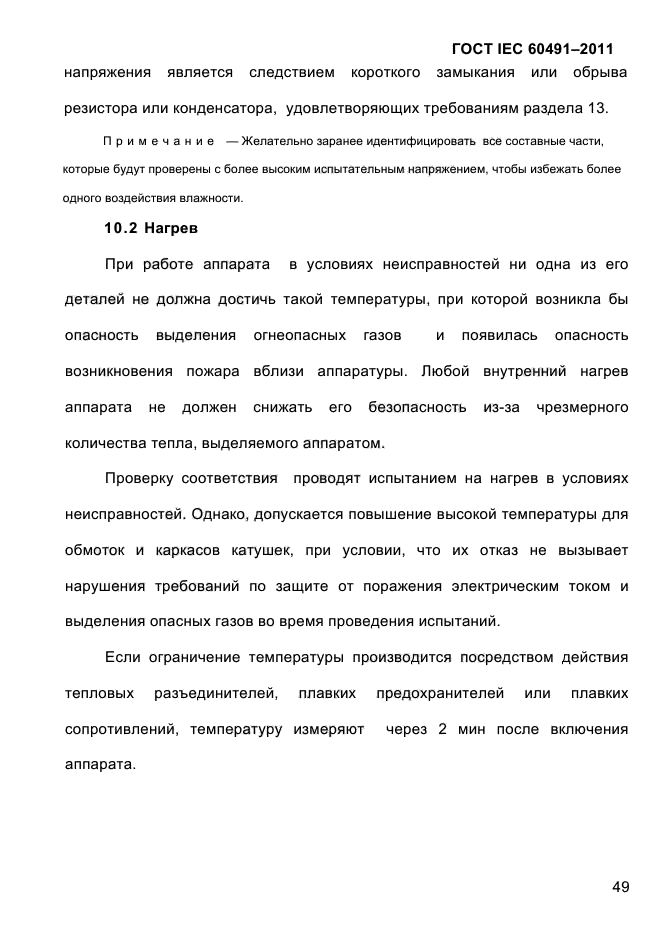 ГОСТ IEC 60491–2011

напряжения является следствием короткого замыкания или обрыва резистора или конденсатора, удовлетворяющих требованиям раздела 13.

Примечание — Желательно заранее идентифицировать все составные части, которые будут проверены с более высоким испытательным напряжением, чтобы избежать более одного воздействия влажности.

10.2 Нагрев

При работе аппарата в условиях неисправностей ни одна из его деталей не должна достичь такой температуры, при которой возникла бы опасность выделения огнеопасных газов и появилась опасность возникновения пожара вблизи аппаратуры. Любой внутренний нагрев аппарата не должен снижать его безопасность из-за чрезмерного количества тепла, выделяемого аппаратом.

Проверку соответствия проводят испытанием на нагрев в условиях неисправностей. Однако, допускается повышение высокой температуры для обмоток и каркасов катушек, при условии, что их отказ не вызывает нарушения требований по защите от поражения электрическим током и выделения опасных газов во время проведения испытаний.

Если ограничение температуры производится посредством действия тепловых разъединителей, плавких предохранителей или плавких сопротивлений, температуру измеряют через 2 мин после включения аппарата.

49